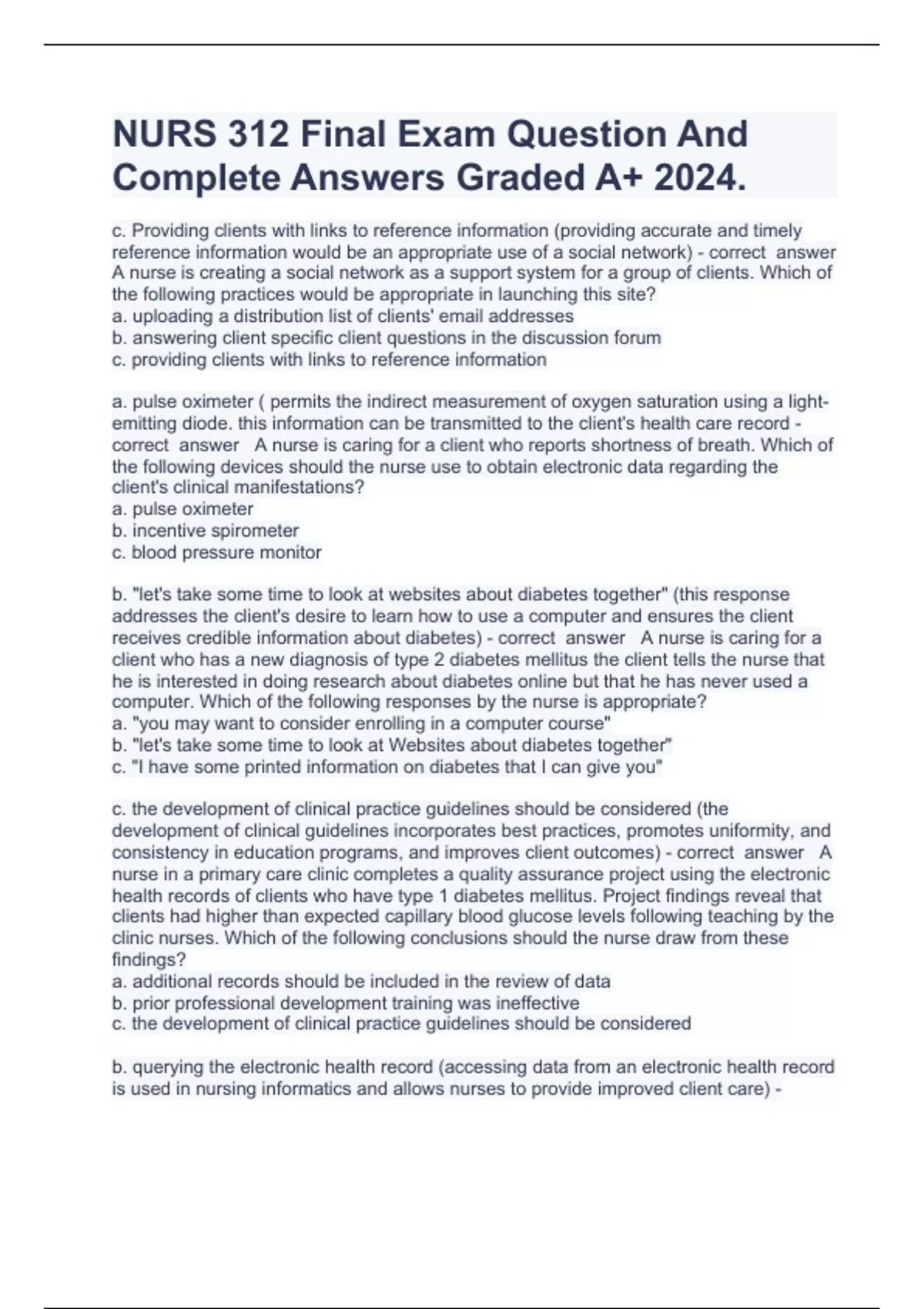 NURS 312 Final Exam Question And Complete Answers Graded A+ 2024.

c. Providing clients with links to reference information (providing accurate and timely reference information would be an appropriate use of a social network) - correct answer A nurse is creating a social network as a support system for a group of clients. Which of the following practices would be appropriate in launching this site?
a. uploading a distribution list of clients' email addresses
b. answering client specific client questions in the discussion forum
c. providing clients with links to reference information

a. pulse oximeter ( permits the indirect measurement of oxygen saturation using a light-emitting diode. this information can be transmitted to the client's health care record - correct answer A nurse is caring for a client who reports shortness of breath. Which of the following devices should the nurse use to obtain electronic data regarding the client's clinical manifestations?
a. pulse oximeter
b. incentive spirometer
c. blood pressure monitor

b. "let's take some time to look at websites about diabetes together" (this response addresses the client's desire to learn how to use a computer and ensures the client receives credible information about diabetes) - correct answer A nurse is caring for a client who has a new diagnosis of type 2 diabetes mellitus the client tells the nurse that he is interested in doing research about diabetes online but that he has never used a computer. Which of the following responses by the nurse is appropriate?
a. "you may want to consider enrolling in a computer course"
b. "let's take some time to look at Websites about diabetes together"
c. "I have some printed information on diabetes that I can give you"

c. the development of clinical practice guidelines should be considered (the development of clinical guidelines incorporates best practices, promotes uniformity, and consistency in education programs, and improves client outcomes) - correct answer A nurse in a primary care clinic completes a quality assurance project using the electronic health records of clients who have type 1 diabetes mellitus. Project findings reveal that clients had higher than expected capillary blood glucose levels following teaching by the clinic nurses. Which of the following conclusions should the nurse draw from these findings?
a. additional records should be included in the review of data
b. prior professional development training was ineffective
c. the development of clinical practice guidelines should be considered

b. querying the electronic health record (accessing data from an electronic health record is used in nursing informatics and allows nurses to provide improved client care) -